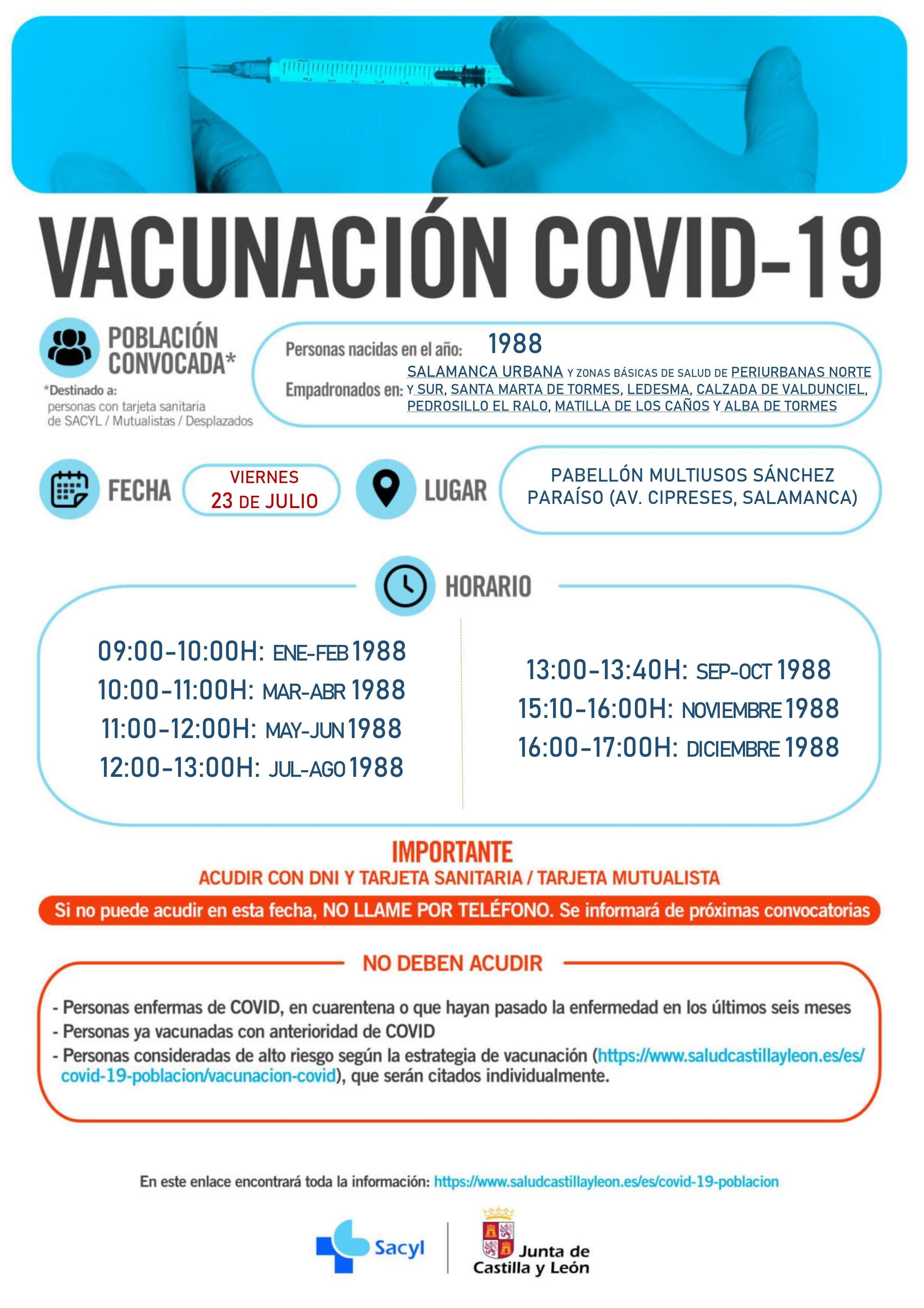 VACUNACIÓN COVID-19

POBLACIÓN CONVOCADA*

*Destinado a:
personas con tarjeta sanitaria de SACYL / Mutualistas / Desplazados

Personas nacidas en el año: 1988

Empadronados en: SALAMANCA URBANA Y ZONAS BÁSICAS DE SALUD DE PERIURBANAS NORTE Y SUR, SANTA MARTA DE TORMES, LEDESMA, CALZADA DE VALDUNCIEL, PEDROSILLO EL RALO, MATILLA DE LOS CAÑOS Y ALBA DE TORMES

FECHA

VIERNES
23 DE JULIO

LUGAR

PABELLÓN MULTIUSOS SÁNCHEZ PARAÍSO (AV. CIPRESES, SALAMANCA)

HORARIO

09:00-10:00H: ENE-FEB 1988
10:00-11:00H: MAR-ABR 1988
11:00-12:00H: MAY-JUN 1988
12:00-13:00H: JUL-AGO 1988

13:00-13:40H: SEP-OCT 1988
15:10-16:00H: NOVIEMBRE 1988
16:00-17:00H: DICIEMBRE 1988

IMPORTANTE
ACUDIR CON DNI Y TARJETA SANITARIA / TARJETA MUTUALISTA

Si no puede acudir en esta fecha, NO LLAME POR TELÉFONO. Se informará de próximas convocatorias

NO DEBEN ACUDIR

- Personas enfermas de COVID, en cuarentena o que hayan pasado la enfermedad en los últimos seis meses
- Personas ya vacunadas con anterioridad de COVID
- Personas consideradas de alto riesgo según la estrategia de vacunación (https://www.saludcastillayleon.es/es/covid-19-poblacion/vacunacion-covid), que serán citados individualmente.

En este enlace encontrará toda la información: https://www.saludcastillayleon.es/es/covid-19-poblacion

Sacyl

Junta de
Castilla y León